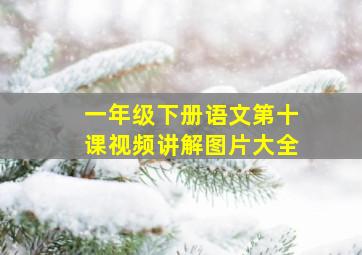 一年级下册语文第十课视频讲解图片大全